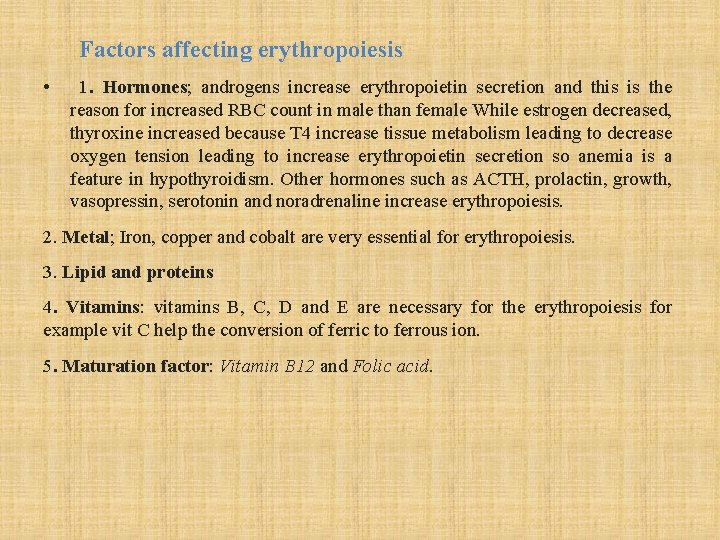 Factors affecting erythropoiesis

• 1. Hormones; androgens increase erythropoietin secretion and this is the reason for increased RBC count in male than female While estrogen decreased, thyroxine increased because T4 increase tissue metabolism leading to decrease oxygen tension leading to increase erythropoietin secretion so anemia is a feature in hypothyroidism. Other hormones such as ACTH, prolactin, growth, vasopressin, serotonin and noradrenaline increase erythropoiesis.

2. Metal; Iron, copper and cobalt are very essential for erythropoiesis.

3. Lipid and proteins

4. Vitamins: vitamins B, C, D and E are necessary for the erythropoiesis for example vit C help the conversion of ferric to ferrous ion.

5. Maturation factor: Vitamin B12 and Folic acid.